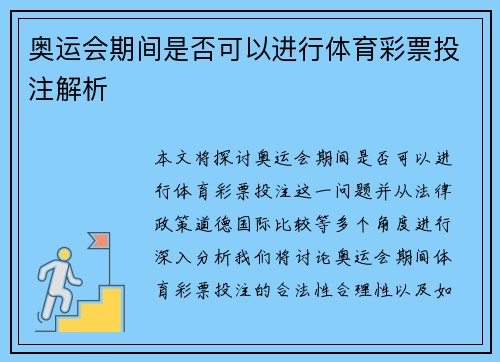 奥运会期间是否可以进行体育彩票投注解析

本文将探讨奥运会期间是否可以进行体育彩票投注这一问题并从法律政策道德国际比较等多个角度进行深入分析我们将讨论奥运会期间体育彩票投注的合法性合理性以及如